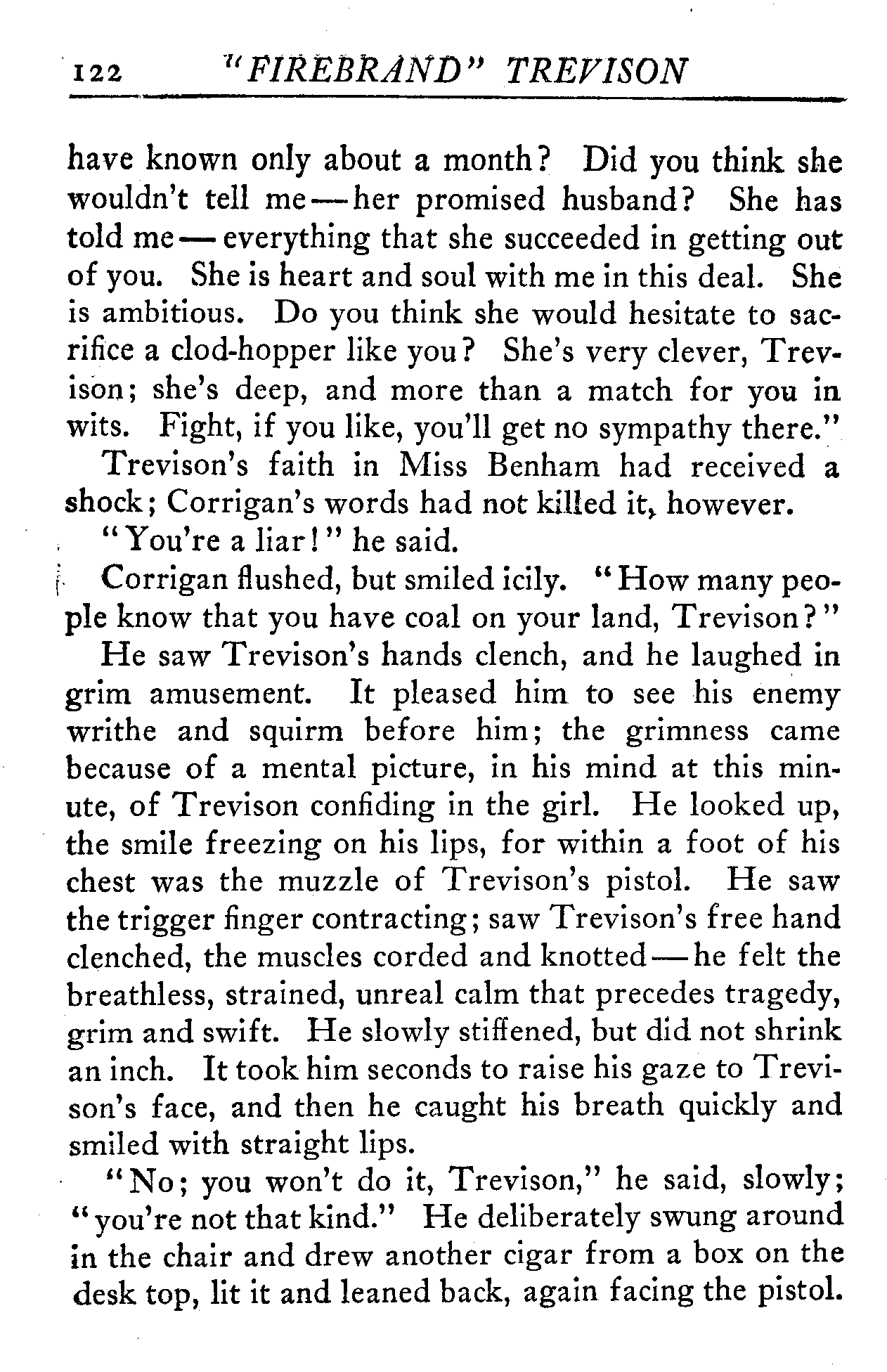 122 "FIREBRAND" TREVISON

have known only about a month? Did you think she wouldn't tell me—her promised husband? She has told me—everything that she succeeded in getting out of you. She is heart and soul with me in this deal. She is ambitious. Do you think she would hesitate to sacrifice a clod-hopper like you? She's very clever, Trevison; she's deep, and more than a match for you in wits. Fight, if you like, you'll get no sympathy there."

Trevison's faith in Miss Benham had received a shock; Corrigan's words had not killed it, however.

"You're a liar!" he said.

Corrigan flushed, but smiled icily. "How many people know that you have coal on your land, Trevison?"

He saw Trevison's hands clench, and he laughed in grim amusement. It pleased him to see his enemy writhe and squirm before him; the grimness came because of a mental picture, in his mind at this minute, of Trevison confiding in the girl. He looked up, the smile freezing on his lips, for within a foot of his chest was the muzzle of Trevison's pistol. He saw the trigger finger contracting; saw Trevison's free hand clenched, the muscles corded and knotted—he felt the breathless, strained, unreal calm that precedes tragedy, grim and swift. He slowly stiffened, but did not shrink an inch. It took him seconds to raise his gaze to Trevison's face, and then he caught his breath quickly and smiled with straight lips.

"No; you won't do it, Trevison," he said, slowly; "you're not that kind." He deliberately swung around in the chair and drew another cigar from a box on the desk top, lit it and leaned back, again facing the pistol.